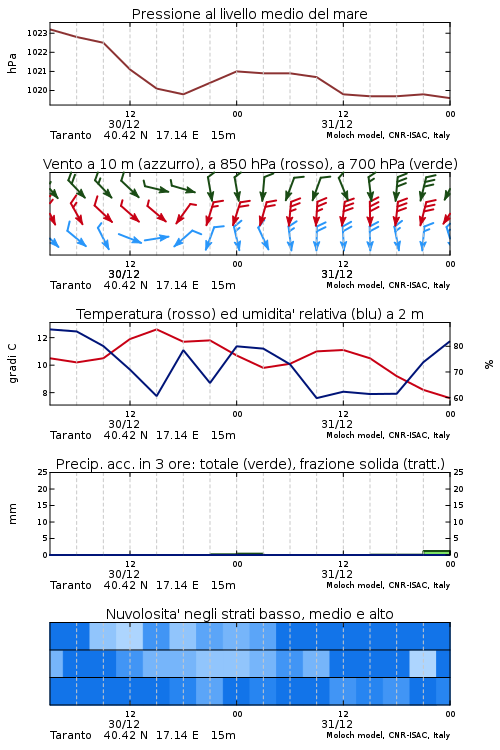 Pressione al livello medio del mare

hPa

1023
1022
1021
1020

12
30/12
00
12
31/12
00

Taranto 40.42 N 17.14 E 15m
Moloch model, CNR-ISAC, Italy

Vento a 10 m (azzurro), a 850 hPa (rosso), a 700 hPa (verde)

12
30/12
00
12
31/12
00

Taranto 40.42 N 17.14 E 15m
Moloch model, CNR-ISAC, Italy

Temperatura (rosso) ed umidita' relativa (blu) a 2 m

gradi C

12
10
8

%

80
70
60

12
30/12
00
12
31/12
00

Taranto 40.42 N 17.14 E 15m
Moloch model, CNR-ISAC, Italy

Precip. acc. in 3 ore: totale (verde), frazione solida (tratt.)

mm

25
20
15
10
5
0

25
20
15
10
5
0

12
30/12
00
12
31/12
00

Taranto 40.42 N 17.14 E 15m
Moloch model, CNR-ISAC, Italy

Nuvolosita' negli strati basso, medio e alto

12
30/12
00
12
31/12
00

Taranto 40.42 N 17.14 E 15m
Moloch model, CNR-ISAC, Italy